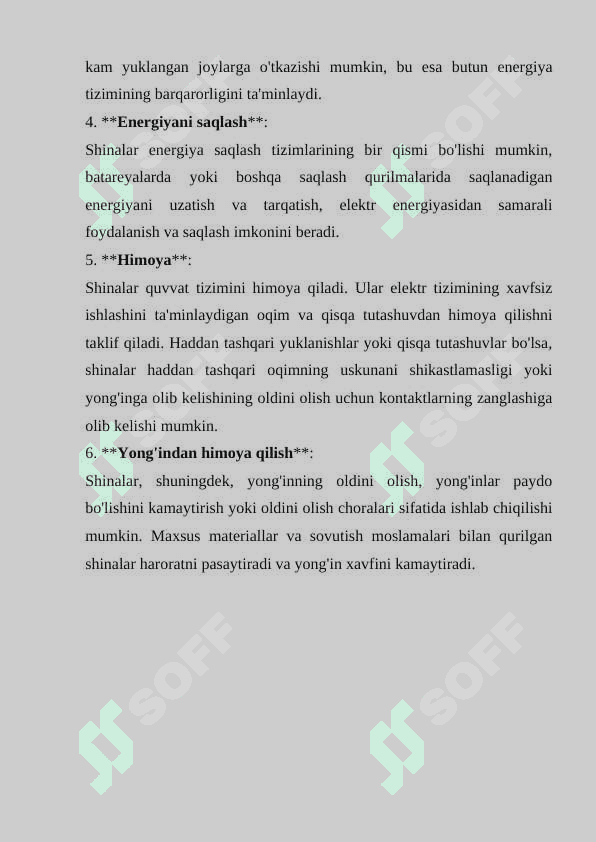 kam yuklangan joylarga o'tkazishi mumkin, bu esa butun energiya tizimining barqarorligini ta'minlaydi.

4. **Energiyani saqlash**:

Shinalar energiya saqlash tizimlarining bir qismi bo'lishi mumkin, batareyalarda yoki boshqa saqlash qurilmalarida saqlanadigan energiyani uzatish va tarqatish, elektr energiyasidan samarali foydalanish va saqlash imkonini beradi.

5. **Himoya**:

Shinalar quvvat tizimini himoya qiladi. Ular elektr tizimining xavfsiz ishlashini ta'minlaydigan oqim va qisqa tutashuvdan himoya qilishni taklif qiladi. Haddan tashqari yuklanishlar yoki qisqa tutashuvlar bo'lsa, shinalar haddan tashqari oqimning uskunani shikastlamasligi yoki yong'inga olib kelishining oldini olish uchun kontaktlarning zanglashiga olib kelishi mumkin.

6. **Yong'indan himoya qilish**:

Shinalar, shuningdek, yong'inning oldini olish, yong'inlar paydo bo'lishini kamaytirish yoki oldini olish choralari sifatida ishlab chiqilishi mumkin. Maxsus materiallar va sovutish moslamalari bilan qurilgan shinalar haroratni pasaytiradi va yong'in xavfini kamaytiradi.

SOFF SOFF SOFF SOFF SOFF SOFF